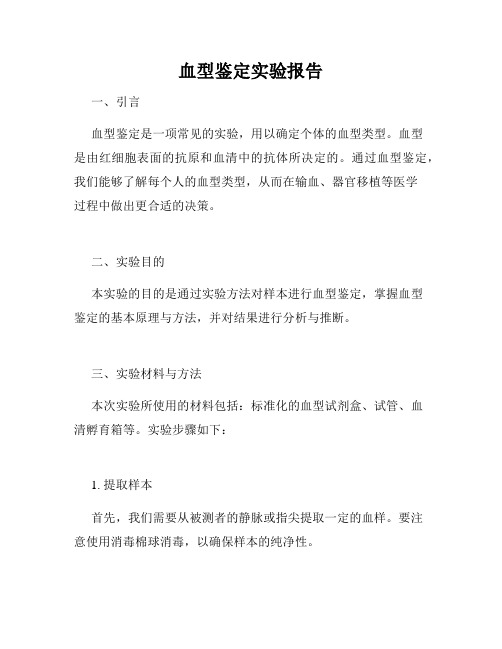 血型鉴定实验报告

一、引言

血型鉴定是一项常见的实验，用以确定个体的血型类型。血型是由红细胞表面的抗原和血清中的抗体所决定的。通过血型鉴定，我们能够了解每个人的血型类型，从而在输血、器官移植等医学过程中做出更合适的决策。

二、实验目的

本实验的目的是通过实验方法对样本进行血型鉴定，掌握血型鉴定的基本原理与方法，并对结果进行分析与推断。

三、实验材料与方法

本次实验所使用的材料包括：标准化的血型试剂盒、试管、血清孵育箱等。实验步骤如下：

1. 提取样本

首先，我们需要从被测者的静脉或指尖提取一定的血样。要注意使用消毒棉球消毒，以确保样本的纯净性。